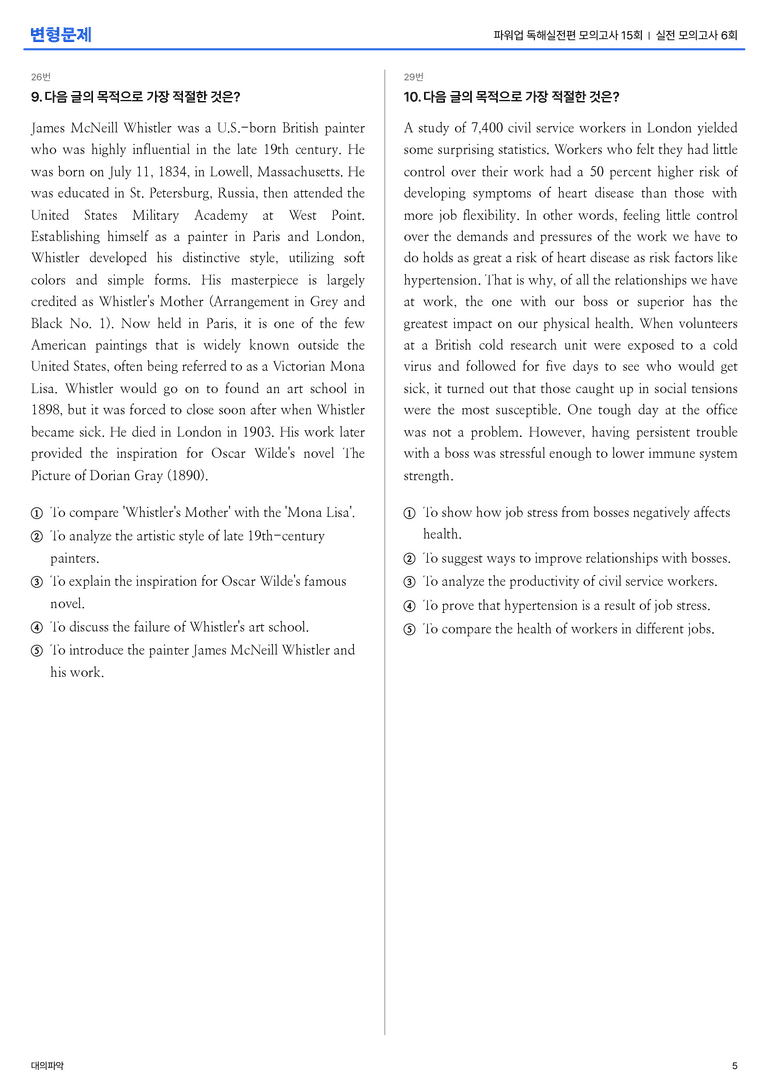 변형문제

파워업 독해실전편 모의고사 15회 | 실전 모의고사 6회

26번

9. 다음 글의 목적으로 가장 적절한 것은?

James McNeill Whistler was a U.S.-born British painter who was highly influential in the late 19th century. He was born on July 11, 1834, in Lowell, Massachusetts. He was educated in St. Petersburg, Russia, then attended the United States Military Academy at West Point. Establishing himself as a painter in Paris and London, Whistler developed his distinctive style, utilizing soft colors and simple forms. His masterpiece is largely credited as Whistler's Mother (Arrangement in Grey and Black No. 1). Now held in Paris, it is one of the few American paintings that is widely known outside the United States, often being referred to as a Victorian Mona Lisa. Whistler would go on to found an art school in 1898, but it was forced to close soon after when Whistler became sick. He died in London in 1903. His work later provided the inspiration for Oscar Wilde's novel The Picture of Dorian Gray (1890).

① To compare 'Whistler's Mother' with the 'Mona Lisa'.
② To analyze the artistic style of late 19th-century painters.
③ To explain the inspiration for Oscar Wilde's famous novel.
④ To discuss the failure of Whistler's art school.
⑤ To introduce the painter James McNeill Whistler and his work.

29번

10. 다음 글의 목적으로 가장 적절한 것은?

A study of 7,400 civil service workers in London yielded some surprising statistics. Workers who felt they had little control over their work had a 50 percent higher risk of developing symptoms of heart disease than those with more job flexibility. In other words, feeling little control over the demands and pressures of the work we have to do holds as great a risk of heart disease as risk factors like hypertension. That is why, of all the relationships we have at work, the one with our boss or superior has the greatest impact on our physical health. When volunteers at a British cold research unit were exposed to a cold virus and followed for five days to see who would get sick, it turned out that those caught up in social tensions were the most susceptible. One tough day at the office was not a problem. However, having persistent trouble with a boss was stressful enough to lower immune system strength.

① To show how job stress from bosses negatively affects health.
② To suggest ways to improve relationships with bosses.
③ To analyze the productivity of civil service workers.
④ To prove that hypertension is a result of job stress.
⑤ To compare the health of workers in different jobs.

대의파악

5